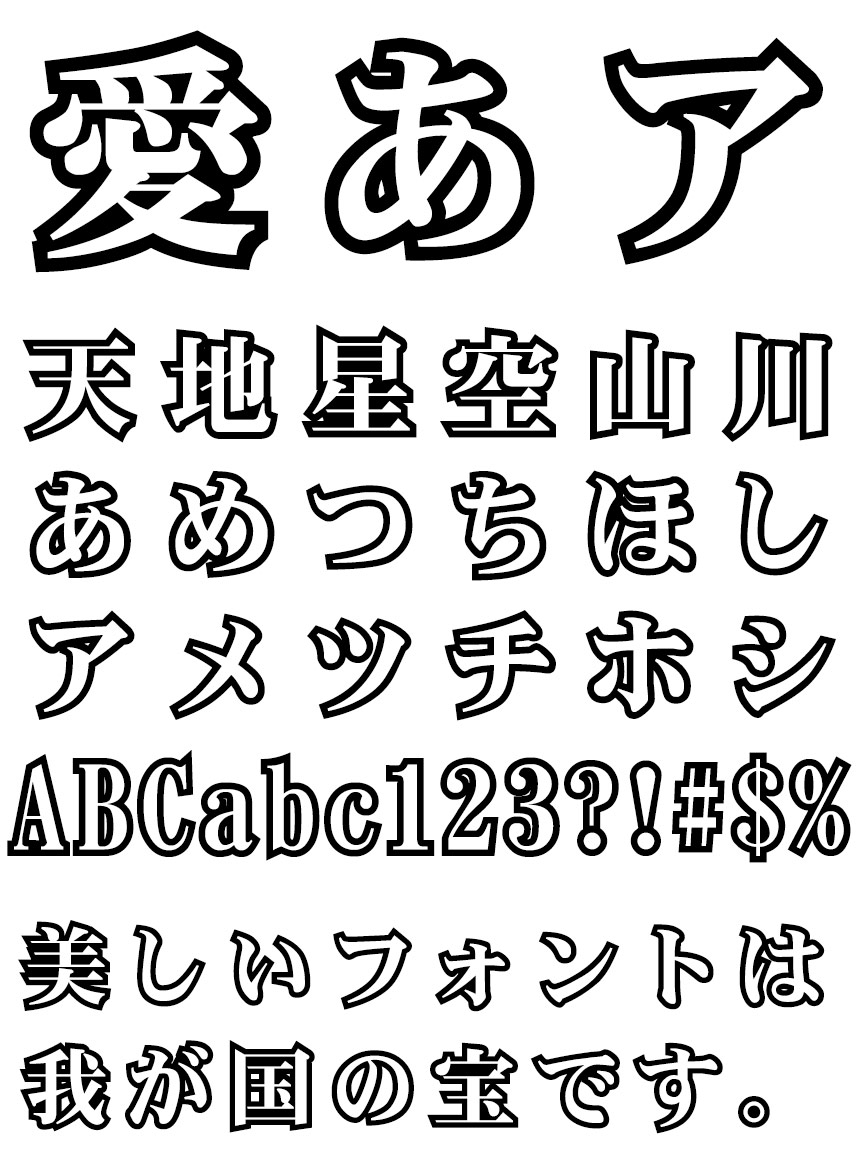 愛あア

天地星空山川
あめつちほし
アメツチホシ
ABCabc123?!#$%

美しいフォントは
我が国の宝です。